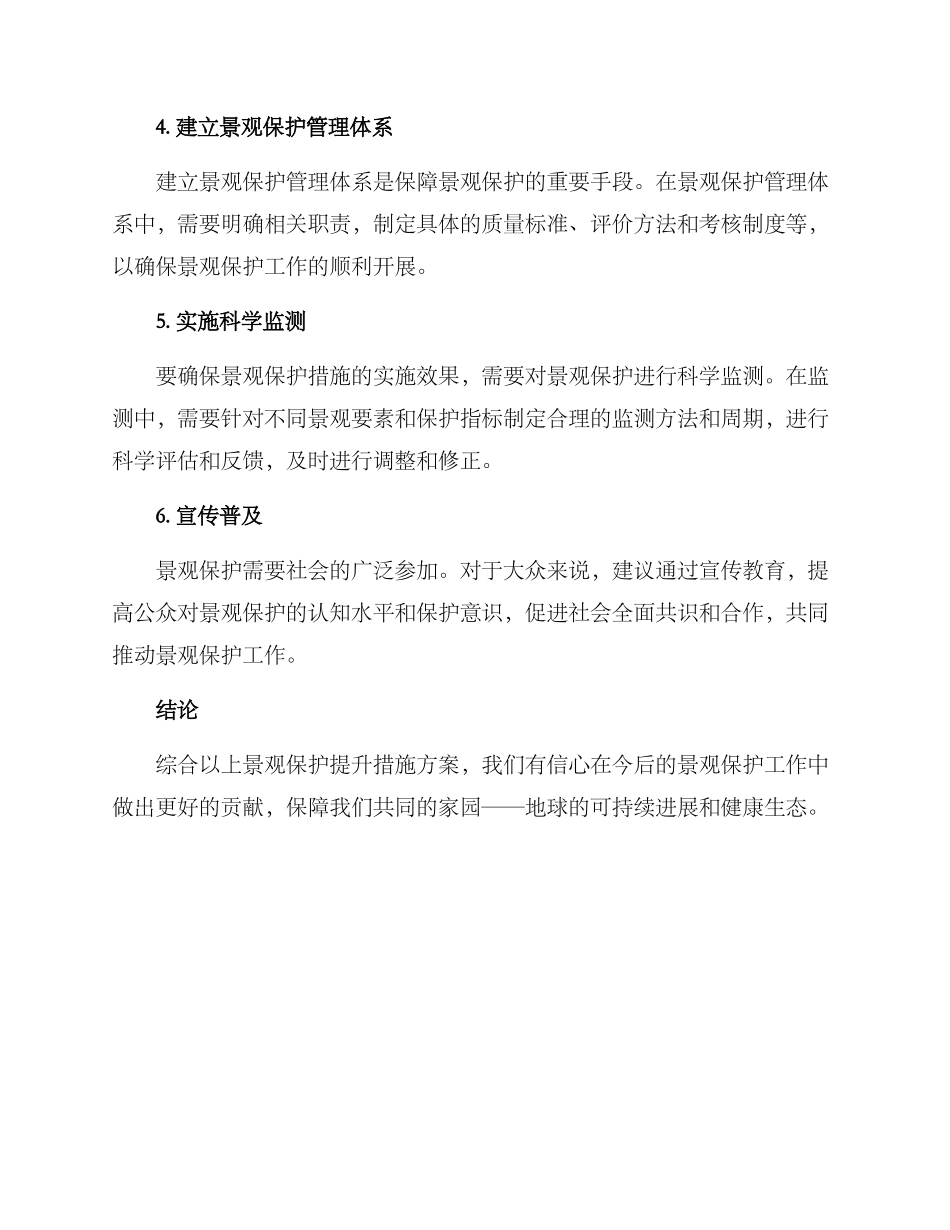 4. 建立景观保护管理体系

建立景观保护管理体系是保障景观保护的重要手段。在景观保护管理体系中，需要明确相关职责，制定具体的质量标准、评价方法和考核制度等，以确保景观保护工作的顺利开展。

5. 实施科学监测

要确保景观保护措施的实施效果，需要对景观保护进行科学监测。在监测中，需要针对不同景观要素和保护指标制定合理的监测方法和周期，进行科学评估和反馈，及时进行调整和修正。

6. 宣传普及

景观保护需要社会的广泛参加。对于大众来说，建议通过宣传教育，提高公众对景观保护的认知水平和保护意识，促进社会全面共识和合作，共同推动景观保护工作。

结论

综合以上景观保护提升措施方案，我们有信心在今后的景观保护工作中做出更好的贡献，保障我们共同的家园——地球的可持续进展和健康生态。